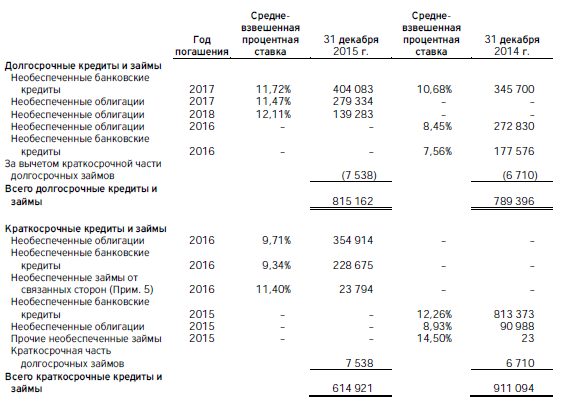 | | Год погашения | Средне-взвешенная процентная ставка | 31 декабря 2015 г. | Средне-взвешенная процентная ставка | 31 декабря 2014 г. |
|---|---|---|---|---|---|
| **Долгосрочные кредиты и займы** | | | | | |
| Необеспеченные банковские кредиты | 2017 | 11,72% | 404 083 | 10,68% | 345 700 |
| Необеспеченные облигации | 2017 | 11,47% | 279 334 | – | – |
| Необеспеченные облигации | 2018 | 12,11% | 139 283 | – | – |
| Необеспеченные облигации | 2016 | – | – | 8,45% | 272 830 |
| Необеспеченные банковские кредиты | 2016 | – | – | 7,56% | 177 576 |
| За вычетом краткосрочной части долгосрочных займов | | | (7 538) | | (6 710) |
| **Всего долгосрочные кредиты и займы** | | | 815 162 | | 789 396 |
| **Краткосрочные кредиты и займы** | | | | | |
| Необеспеченные облигации | 2016 | 9,71% | 354 914 | – | – |
| Необеспеченные банковские кредиты | 2016 | 9,34% | 228 675 | – | – |
| Необеспеченные займы от связанных сторон (Прим. 5) | 2016 | 11,40% | 23 794 | – | – |
| Необеспеченные банковские кредиты | 2015 | – | – | 12,26% | 813 373 |
| Необеспеченные облигации | 2015 | – | – | 8,93% | 90 988 |
| Прочие необеспеченные займы | 2015 | – | – | 14,50% | 23 |
| Краткосрочная часть долгосрочных займов | | | 7 538 | | 6 710 |
| **Всего краткосрочные кредиты и займы** | | | 614 921 | | 911 094 |